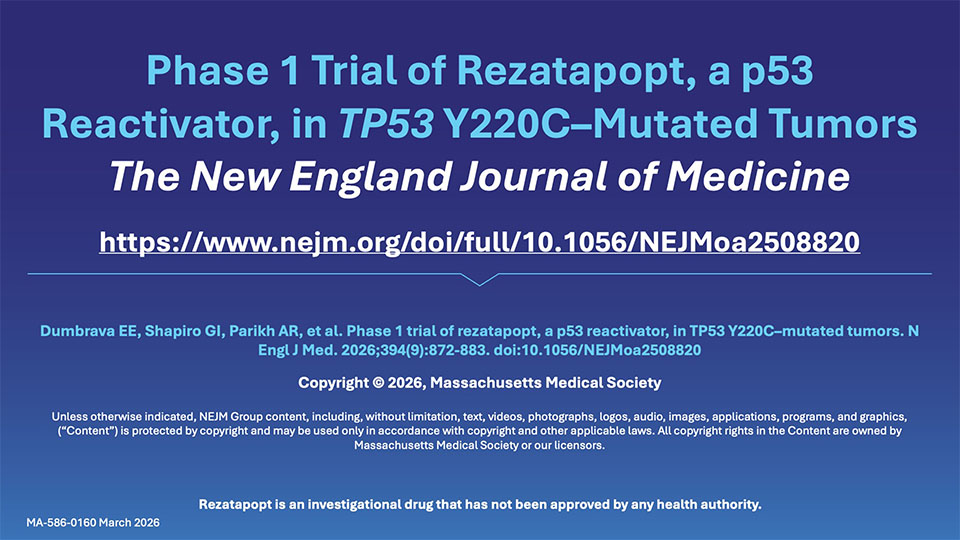 Phase 1 Trial of Rezatapopt, a p53 Reactivator, in TP53 Y220C–Mutated Tumors

The New England Journal of Medicine

https://www.nejm.org/doi/full/10.1056/NEJMoa2508820

Dumbrava EE, Shapiro GI, Parikh AR, et al. Phase 1 trial of rezatapopt, a p53 reactivator, in TP53 Y220C–mutated tumors. N Engl J Med. 2026;394(9):872-883. doi:10.1056/NEJMoa2508820

Copyright © 2026, Massachusetts Medical Society

Unless otherwise indicated, NEJM Group content, including, without limitation, text, videos, photographs, logos, audio, images, applications, programs, and graphics, ("Content") is protected by copyright and may be used only in accordance with copyright and other applicable laws. All copyright rights in the Content are owned by Massachusetts Medical Society or our licensors.

Rezatapopt is an investigational drug that has not been approved by any health authority.

MA-586-0160 March 2026